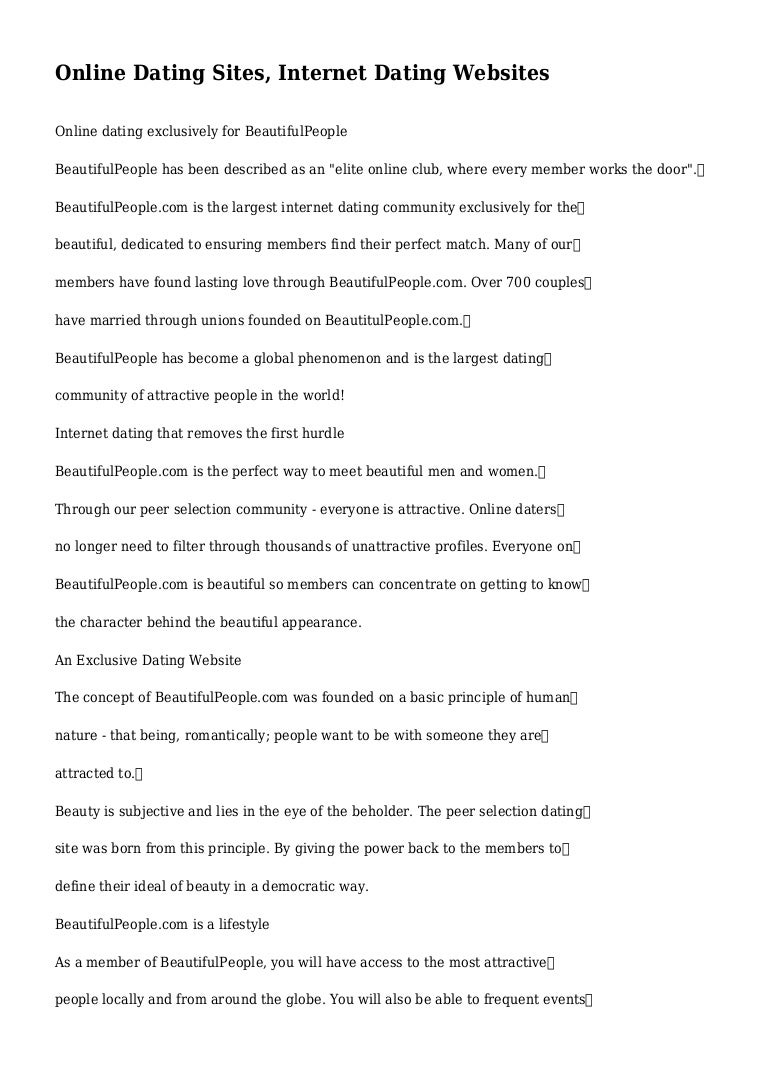 Online Dating Sites, Internet Dating Websites

Online dating exclusively for BeautifulPeople

BeautifulPeople has been described as an "elite online club, where every member works the door".

BeautifulPeople.com is the largest internet dating community exclusively for the beautiful, dedicated to ensuring members find their perfect match. Many of our members have found lasting love through BeautifulPeople.com. Over 700 couples have married through unions founded on BeautitulPeople.com.

BeautifulPeople has become a global phenomenon and is the largest dating community of attractive people in the world!

Internet dating that removes the first hurdle

BeautifulPeople.com is the perfect way to meet beautiful men and women. Through our peer selection community - everyone is attractive. Online daters no longer need to filter through thousands of unattractive profiles. Everyone on BeautifulPeople.com is beautiful so members can concentrate on getting to know the character behind the beautiful appearance.

An Exclusive Dating Website

The concept of BeautifulPeople.com was founded on a basic principle of human nature - that being, romantically; people want to be with someone they are attracted to.

Beauty is subjective and lies in the eye of the beholder. The peer selection dating site was born from this principle. By giving the power back to the members to define their ideal of beauty in a democratic way.

BeautifulPeople.com is a lifestyle

As a member of BeautifulPeople, you will have access to the most attractive people locally and from around the globe. You will also be able to frequent events